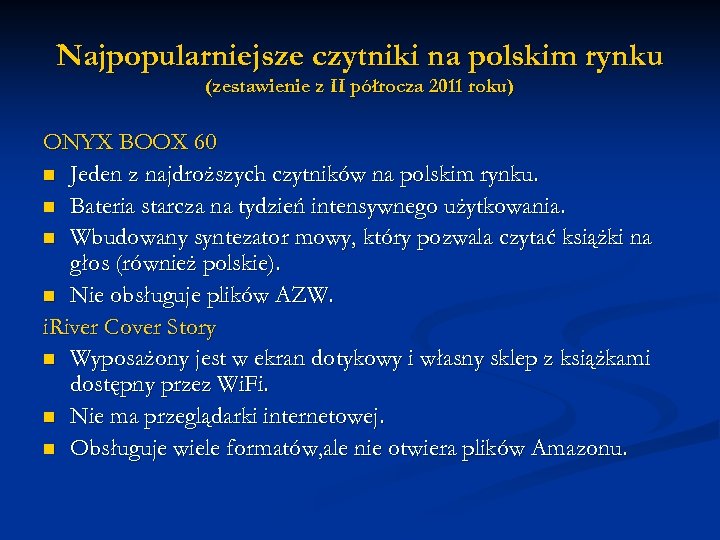 Najpopularniejsze czytniki na polskim rynku
(zestawienie z II półrocza 2011 roku)

ONYX BOOX 60
- Jeden z najdroższych czytników na polskim rynku.
- Bateria starcza na tydzień intensywnego użytkowania.
- Wbudowany syntezator mowy, który pozwala czytać książki na głos (również polskie).
- Nie obsługuje plików AZW.

iRiver Cover Story
- Wyposażony jest w ekran dotykowy i własny sklep z książkami dostępny przez WiFi.
- Nie ma przeglądarki internetowej.
- Obsługuje wiele formatów,ale nie otwiera plików Amazonu.